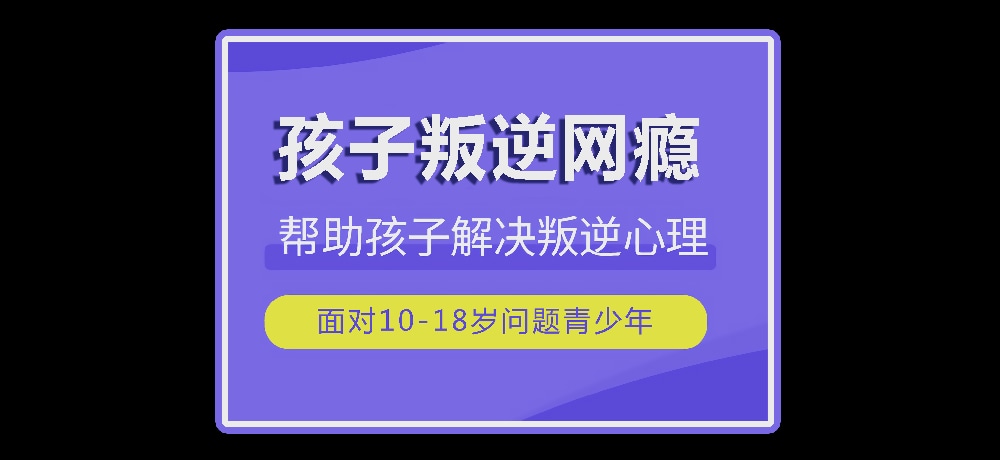 孩子叛逆网瘾

帮助孩子解决叛逆心理

面对10-18岁问题青少年